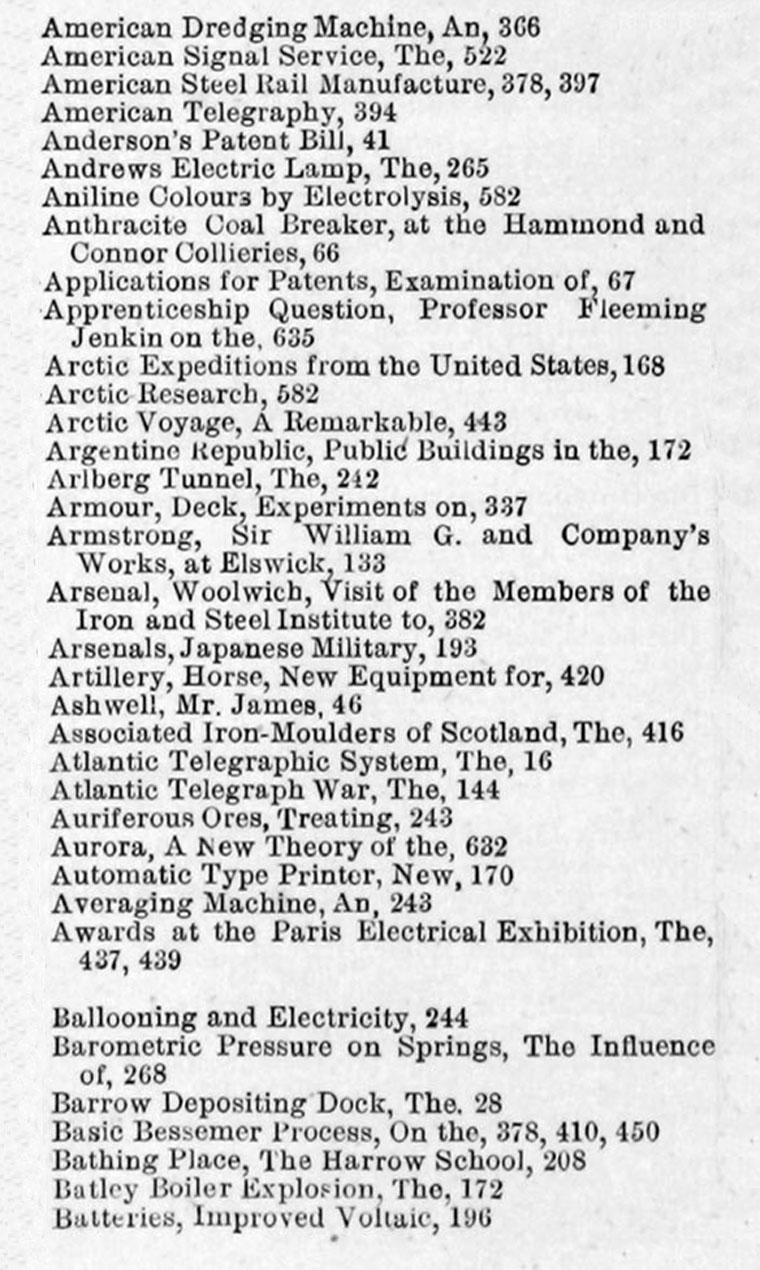 American Dredging Machine, An, 366
American Signal Service, The, 522
American Steel Rail Manufacture, 378, 397
American Telegraphy, 394
Anderson's Patent Bill, 41
Andrews Electric Lamp, The, 265
Aniline Colours by Electrolysis, 582
Anthracite Coal Breaker, at the Hammond and Connor Collieries, 66
Applications for Patents, Examination of, 67
Apprenticeship Question, Professor Fleeming Jenkin on the, 635
Arctic Expeditions from the United States, 168
Arctic Research, 582
Arctic Voyage, A Remarkable, 443
Argentine Republic, Public Buildings in the, 172
Arlberg Tunnel, The, 242
Armour, Deck, Experiments on, 337
Armstrong, Sir William G. and Company's Works, at Elswick, 133
Arsenal, Woolwich, Visit of the Members of the Iron and Steel Institute to, 382
Arsenals, Japanese Military, 193
Artillery, Horse, New Equipment for, 420
Ashwell, Mr. James, 46
Associated Iron-Moulders of Scotland, The, 416
Atlantic Telegraphic System, The, 16
Atlantic Telegraph War, The, 144
Auriferous Ores, Treating, 243
Aurora, A New Theory of the, 632
Automatic Type Printer, New, 170
Averaging Machine, An, 243
Awards at the Paris Electrical Exhibition, The, 437, 439

Ballooning and Electricity, 244
Barometric Pressure on Springs, The Influence of, 268
Barrow Depositing Dock, The. 28
Basic Bessemer Process, On the, 378, 410, 450
Bathing Place, The Harrow School, 208
Batley Boiler Explosion, The, 172
Batteries, Improved Voltaic, 196